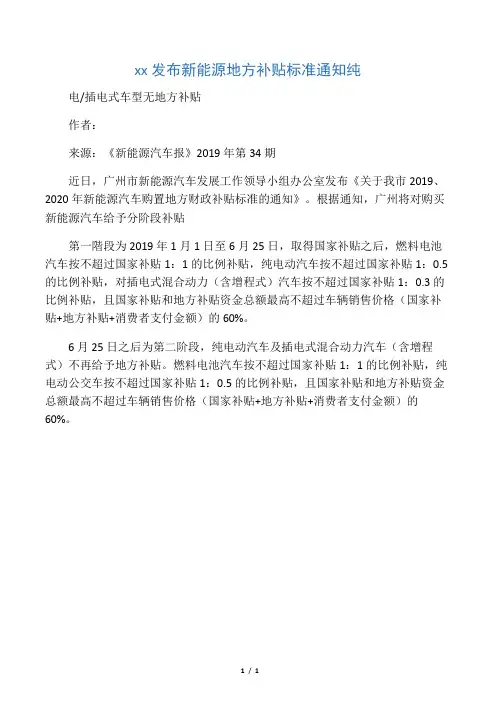 xx 发布新能源地方补贴标准通知纯

电/插电式车型无地方补贴

作者：

来源：《新能源汽车报》2019 年第 34 期

近日，广州市新能源汽车发展工作领导小组办公室发布《关于我市 2019、2020 年新能源汽车购置地方财政补贴标准的通知》。根据通知，广州将对购买新能源汽车给予分阶段补贴

第一階段为 2019 年 1 月 1 日至 6 月 25 日，取得国家补贴之后，燃料电池汽车按不超过国家补贴 1：1 的比例补贴，纯电动汽车按不超过国家补贴 1：0.5 的比例补贴，对插电式混合动力（含增程式）汽车按不超过国家补贴 1：0.3 的比例补贴，且国家补贴和地方补贴资金总额最高不超过车辆销售价格（国家补贴+地方补贴+消费者支付金额）的 60%。

6 月 25 日之后为第二阶段，纯电动汽车及插电式混合动力汽车（含增程式）不再给予地方补贴。燃料电池汽车按不超过国家补贴 1：1 的比例补贴，纯电动公交车按不超过国家补贴 1：0.5 的比例补贴，且国家补贴和地方补贴资金总额最高不超过车辆销售价格（国家补贴+地方补贴+消费者支付金额）的 60%。

1 / 1